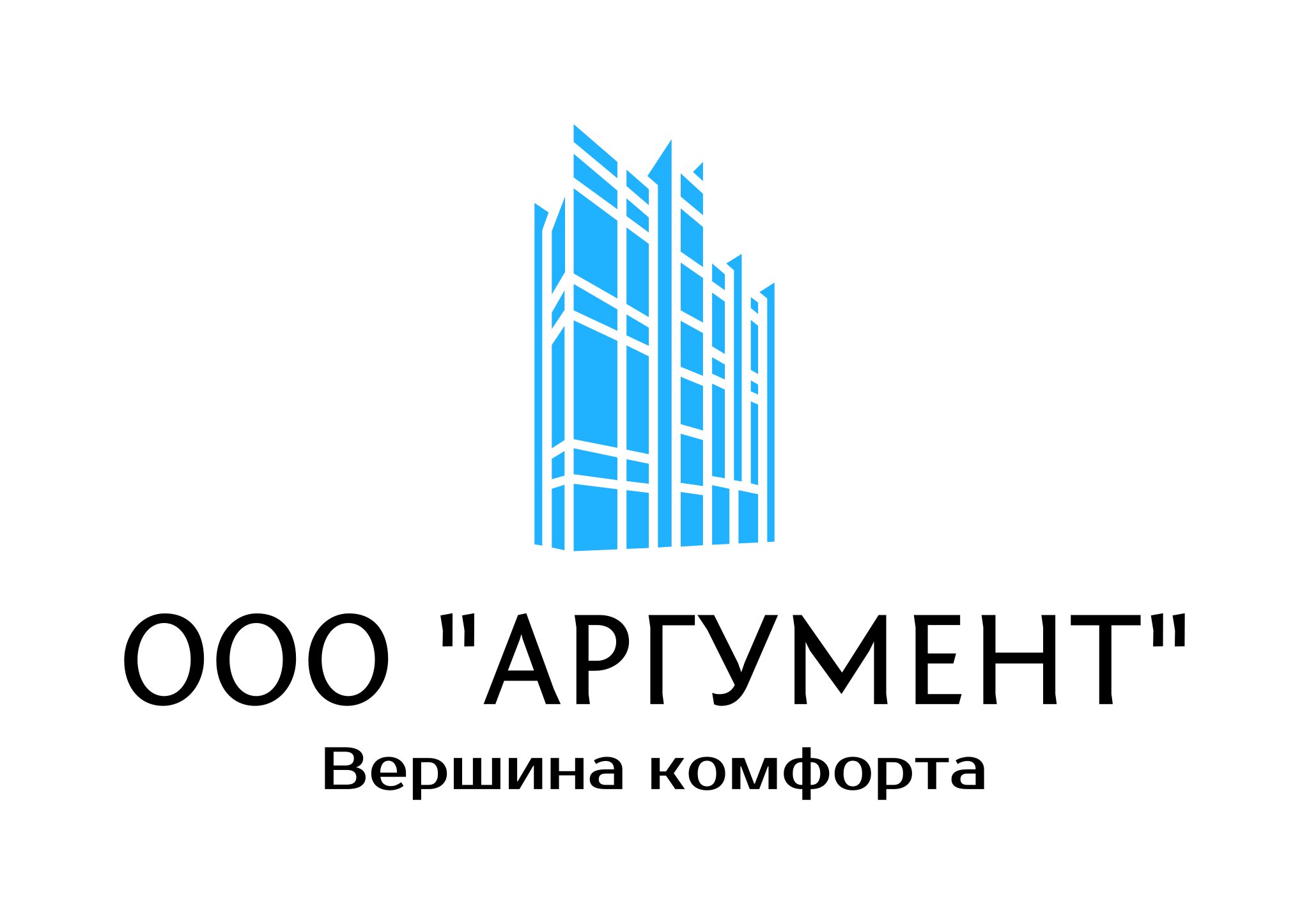 ООО "АРГУМЕНТ"
Вершина комфорта